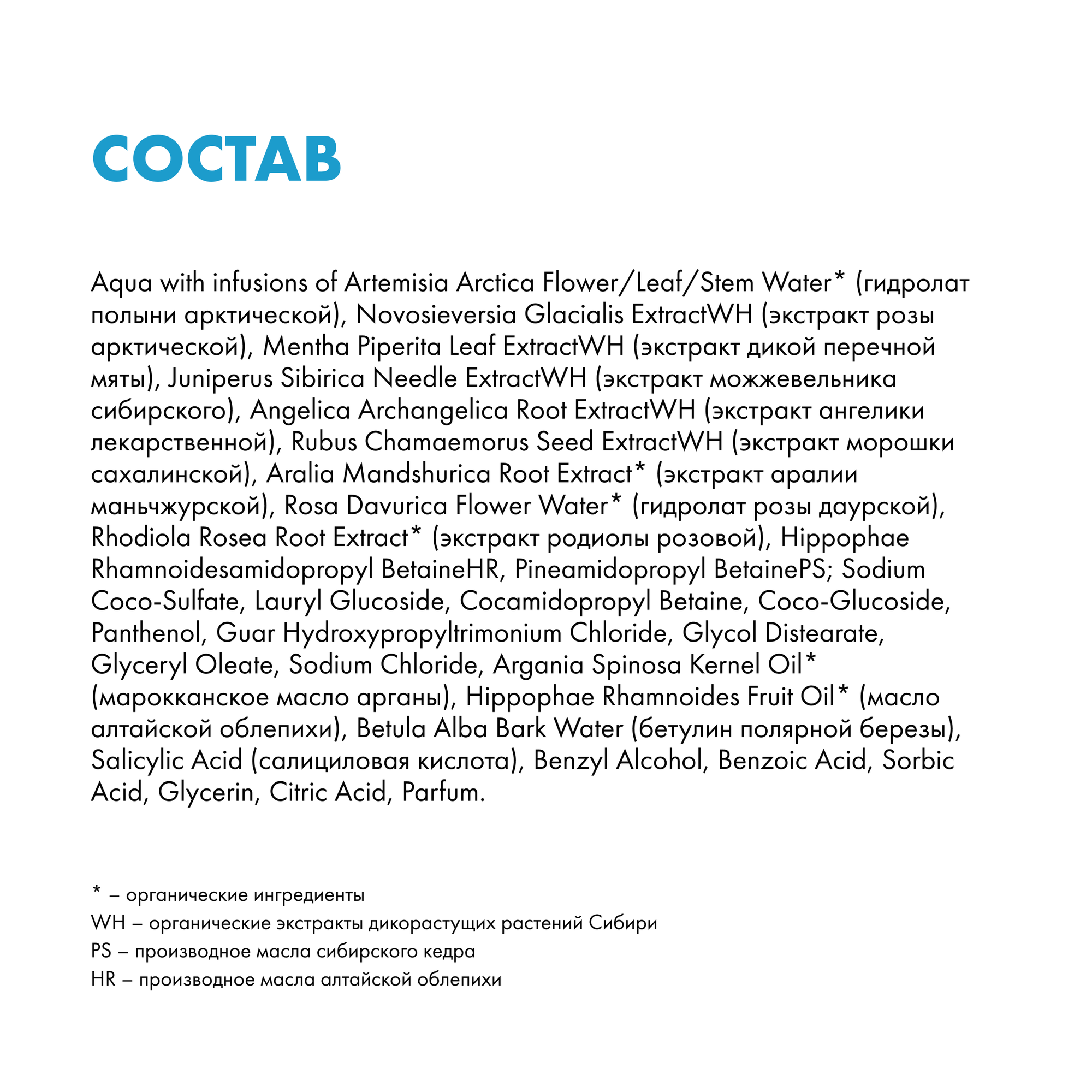 СОСТАВ

Aqua with infusions of Artemisia Arctica Flower/Leaf/Stem Water* (гидролат полыни арктической), Novosieversia Glacialis ExtractWH (экстракт розы арктической), Mentha Piperita Leaf ExtractWH (экстракт дикой перечной мяты), Juniperus Sibirica Needle ExtractWH (экстракт можжевельника сибирского), Angelica Archangelica Root ExtractWH (экстракт ангелики лекарственной), Rubus Chamaemorus Seed ExtractWH (экстракт морошки сахалинской), Aralia Mandshurica Root Extract* (экстракт аралии маньчжурской), Rosa Davurica Flower Water* (гидролат розы даурской), Rhodiola Rosea Root Extract* (экстракт родиолы розовой), Hippophae Rhamnoidesamidopropyl BetaineHR, Pineamidopropyl BetainePS; Sodium Coco-Sulfate, Lauryl Glucoside, Cocamidopropyl Betaine, Coco-Glucoside, Panthenol, Guar Hydroxypropyltrimonium Chloride, Glycol Distearate, Glyceryl Oleate, Sodium Chloride, Argania Spinosa Kernel Oil* (марокканское масло арганы), Hippophae Rhamnoides Fruit Oil* (масло алтайской облепихи), Betula Alba Bark Water (бетулин полярной березы), Salicylic Acid (салициловая кислота), Benzyl Alcohol, Benzoic Acid, Sorbic Acid, Glycerin, Citric Acid, Parfum.

* – органические ингредиенты
WH – органические экстракты дикорастущих растений Сибири
PS – производное масла сибирского кедра
HR – производное масла алтайской облепихи